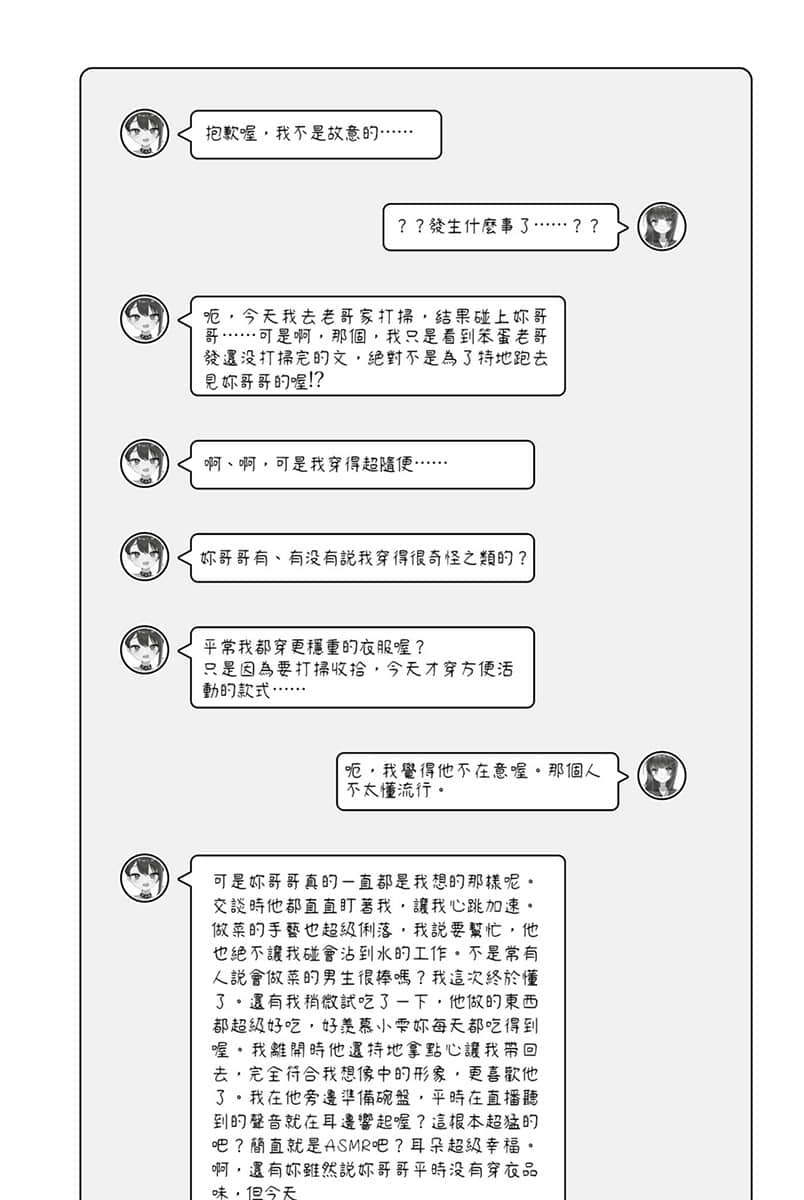 抱歉喔，我不是故意的……

？？發生什麼事了……？？

呃，今天我去老哥家打掃，結果碰上妳哥哥……可是啊，那個，我只是看到笨蛋老哥發還沒打掃完的文，絕對不是為了特地跑去見妳哥哥的喔!?

啊、啊，可是我穿得超隨便……

妳哥哥有、有沒有說我穿得很奇怪之類的？

平常我都穿更穩重的衣服喔？
只是因為要打掃收拾，今天才穿方便活動的款式……

呃，我覺得他不在意喔。那個人不太懂流行。

可是妳哥哥真的一直都是我想的那樣呢。交談時他都直直盯著我，讓我心跳加速。做菜的手藝也超級俐落，我說要幫忙，他也絕不讓我碰會沾到水的工作。不是常有人說會做菜的男生很棒嗎？我這次終於懂了。還有我稍微試吃了一下，他做的東西都超級好吃，好羨慕小雫妳每天都吃得到喔。我離開時他還特地拿點心讓我帶回去，完全符合我想像中的形象，更喜歡他了。我在他旁邊準備碗盤，平時在直播聽到的聲音就在耳邊響起喔？這根本超猛的吧？簡直就是ASMR吧？耳朵超級幸福。啊，還有妳雖然說妳哥哥平時沒有穿衣品味，但今天